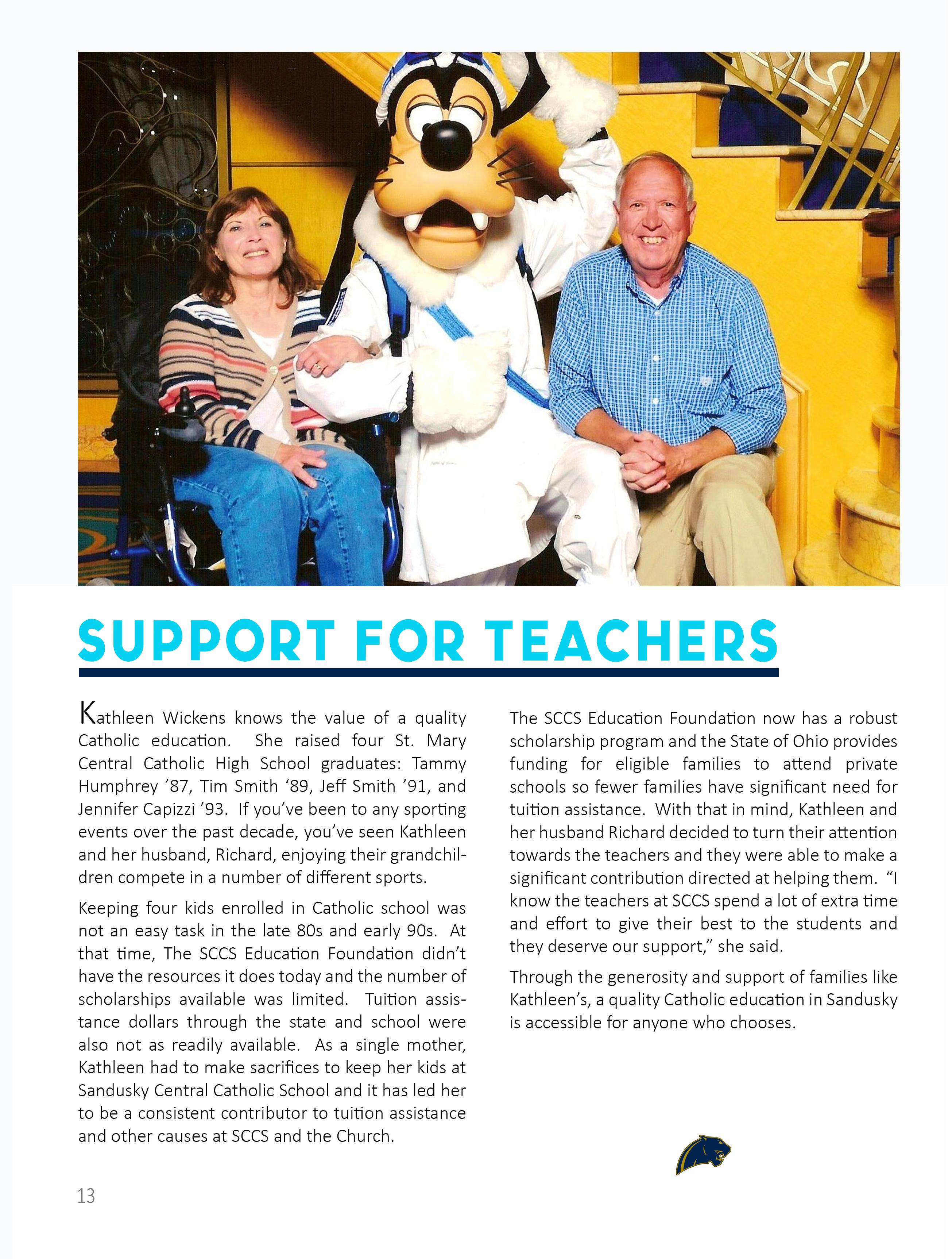 SUPPORT FOR TEACHERS

Kathleen Wickens knows the value of a quality Catholic education. She raised four St. Mary Central Catholic High School graduates: Tammy Humphrey ’87, Tim Smith ‘89, Jeff Smith ’91, and Jennifer Capizzi ’93. If you’ve been to any sporting events over the past decade, you’ve seen Kathleen and her husband, Richard, enjoying their grandchildren compete in a number of different sports.

Keeping four kids enrolled in Catholic school was not an easy task in the late 80s and early 90s. At that time, The SCCS Education Foundation didn’t have the resources it does today and the number of scholarships available was limited. Tuition assistance dollars through the state and school were also not as readily available. As a single mother, Kathleen had to make sacrifices to keep her kids at Sandusky Central Catholic School and it has led her to be a consistent contributor to tuition assistance and other causes at SCCS and the Church.

The SCCS Education Foundation now has a robust scholarship program and the State of Ohio provides funding for eligible families to attend private schools so fewer families have significant need for tuition assistance. With that in mind, Kathleen and her husband Richard decided to turn their attention towards the teachers and they were able to make a significant contribution directed at helping them. “I know the teachers at SCCS spend a lot of extra time and effort to give their best to the students and they deserve our support,” she said.

Through the generosity and support of families like Kathleen’s, a quality Catholic education in Sandusky is accessible for anyone who chooses.

13